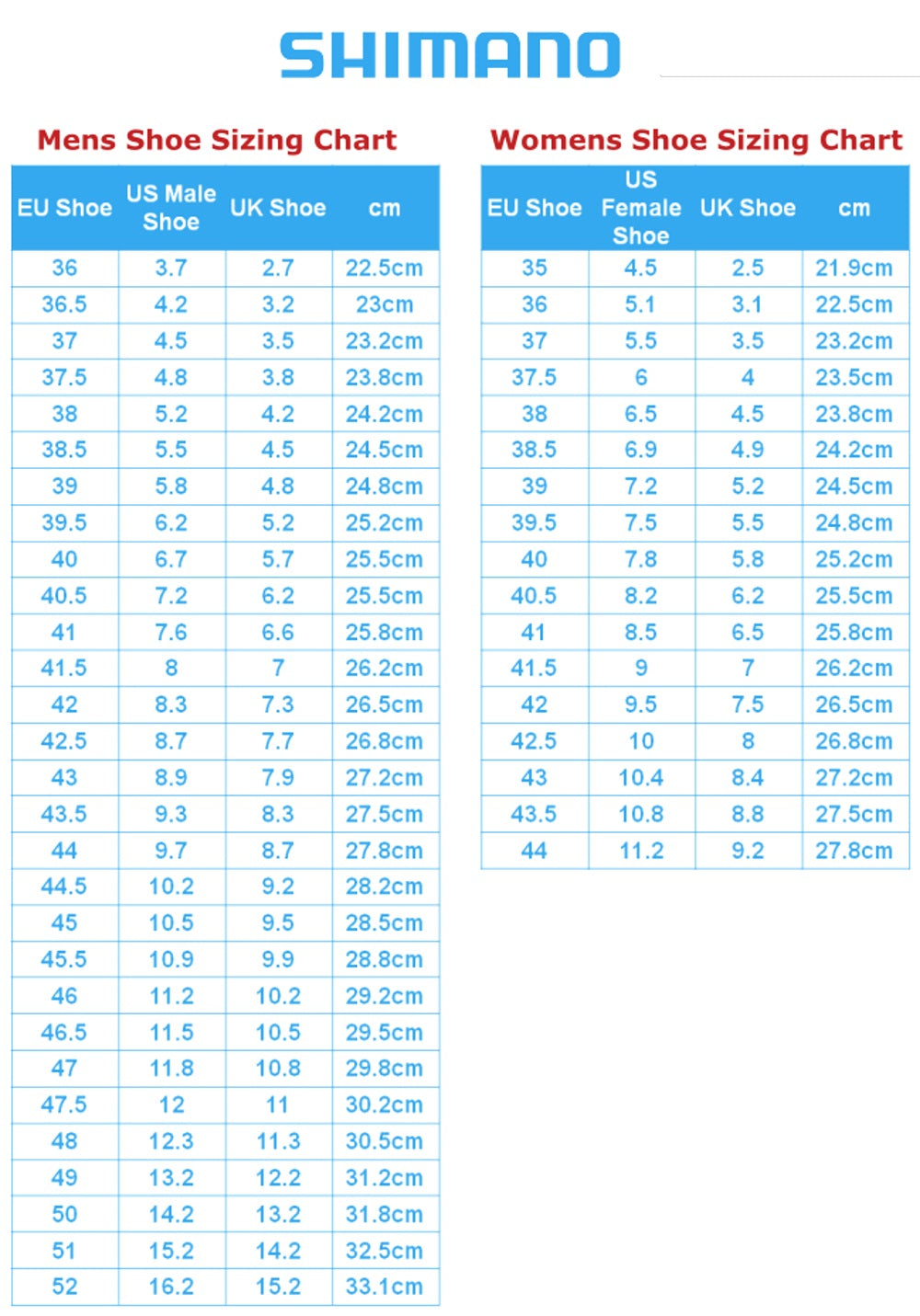 SHIMANO

Mens Shoe Sizing Chart

| EU Shoe | US Male Shoe | UK Shoe | cm |
|---|---|---|---|
| 36 | 3.7 | 2.7 | 22.5cm |
| 36.5 | 4.2 | 3.2 | 23cm |
| 37 | 4.5 | 3.5 | 23.2cm |
| 37.5 | 4.8 | 3.8 | 23.8cm |
| 38 | 5.2 | 4.2 | 24.2cm |
| 38.5 | 5.5 | 4.5 | 24.5cm |
| 39 | 5.8 | 4.8 | 24.8cm |
| 39.5 | 6.2 | 5.2 | 25.2cm |
| 40 | 6.7 | 5.7 | 25.5cm |
| 40.5 | 7.2 | 6.2 | 25.5cm |
| 41 | 7.6 | 6.6 | 25.8cm |
| 41.5 | 8 | 7 | 26.2cm |
| 42 | 8.3 | 7.3 | 26.5cm |
| 42.5 | 8.7 | 7.7 | 26.8cm |
| 43 | 8.9 | 7.9 | 27.2cm |
| 43.5 | 9.3 | 8.3 | 27.5cm |
| 44 | 9.7 | 8.7 | 27.8cm |
| 44.5 | 10.2 | 9.2 | 28.2cm |
| 45 | 10.5 | 9.5 | 28.5cm |
| 45.5 | 10.9 | 9.9 | 28.8cm |
| 46 | 11.2 | 10.2 | 29.2cm |
| 46.5 | 11.5 | 10.5 | 29.5cm |
| 47 | 11.8 | 10.8 | 29.8cm |
| 47.5 | 12 | 11 | 30.2cm |
| 48 | 12.3 | 11.3 | 30.5cm |
| 49 | 13.2 | 12.2 | 31.2cm |
| 50 | 14.2 | 13.2 | 31.8cm |
| 51 | 15.2 | 14.2 | 32.5cm |
| 52 | 16.2 | 15.2 | 33.1cm |

Womens Shoe Sizing Chart

| EU Shoe | US Female Shoe | UK Shoe | cm |
|---|---|---|---|
| 35 | 4.5 | 2.5 | 21.9cm |
| 36 | 5.1 | 3.1 | 22.5cm |
| 37 | 5.5 | 3.5 | 23.2cm |
| 37.5 | 6 | 4 | 23.5cm |
| 38 | 6.5 | 4.5 | 23.8cm |
| 38.5 | 6.9 | 4.9 | 24.2cm |
| 39 | 7.2 | 5.2 | 24.5cm |
| 39.5 | 7.5 | 5.5 | 24.8cm |
| 40 | 7.8 | 5.8 | 25.2cm |
| 40.5 | 8.2 | 6.2 | 25.5cm |
| 41 | 8.5 | 6.5 | 25.8cm |
| 41.5 | 9 | 7 | 26.2cm |
| 42 | 9.5 | 7.5 | 26.5cm |
| 42.5 | 10 | 8 | 26.8cm |
| 43 | 10.4 | 8.4 | 27.2cm |
| 43.5 | 10.8 | 8.8 | 27.5cm |
| 44 | 11.2 | 9.2 | 27.8cm |